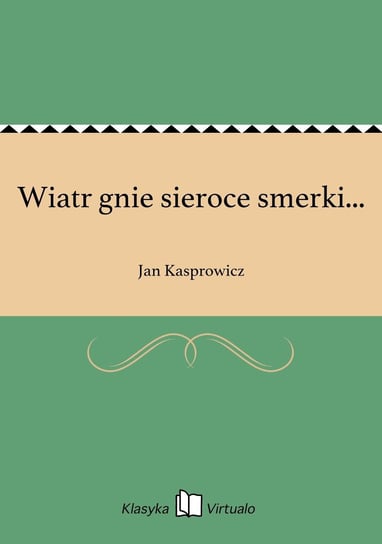 Wiatr gnie sieroce smerki...

Jan Kasprowicz

Klasyka Virtualo